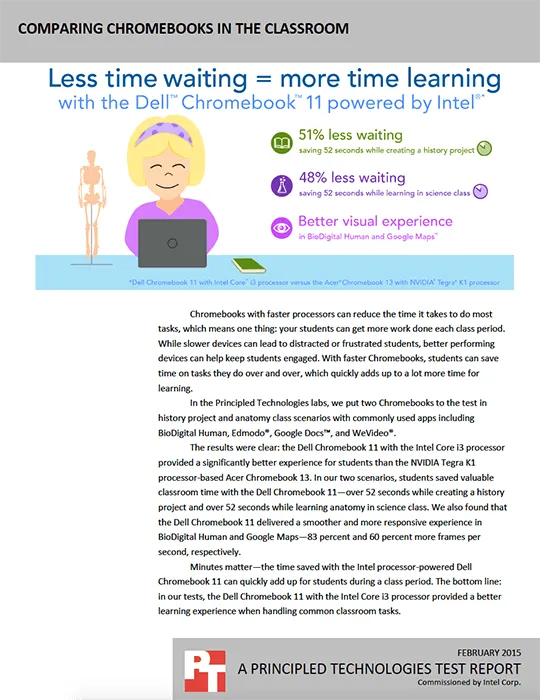 COMPARING CHROMEBOOKS IN THE CLASSROOM

Less time waiting = more time learning
with the Dell™ Chromebook™ 11 powered by Intel®*

51% less waiting
saving 52 seconds while creating a history project

48% less waiting
saving 52 seconds while learning in science class

Better visual experience
in BioDigital Human and Google Maps™

*Dell Chromebook 11 with Intel Core™ i3 processor versus the Acer® Chromebook 13 with NVIDIA® Tegra® K1 processor

Chromebooks with faster processors can reduce the time it takes to do most tasks, which means one thing: your students can get more work done each class period. While slower devices can lead to distracted or frustrated students, better performing devices can help keep students engaged. With faster Chromebooks, students can save time on tasks they do over and over, which quickly adds up to a lot more time for learning.

In the Principled Technologies labs, we put two Chromebooks to the test in history project and anatomy class scenarios with commonly used apps including BioDigital Human, Edmodo®, Google Docs™, and WeVideo®.

The results were clear: the Dell Chromebook 11 with the Intel Core i3 processor provided a significantly better experience for students than the NVIDIA Tegra K1 processor-based Acer Chromebook 13. In our two scenarios, students saved valuable classroom time with the Dell Chromebook 11—over 52 seconds while creating a history project and over 52 seconds while learning anatomy in science class. We also found that the Dell Chromebook 11 delivered a smoother and more responsive experience in BioDigital Human and Google Maps—83 percent and 60 percent more frames per second, respectively.

Minutes matter—the time saved with the Intel processor-powered Dell Chromebook 11 can quickly add up for students during a class period. The bottom line: in our tests, the Dell Chromebook 11 with the Intel Core i3 processor provided a better learning experience when handling common classroom tasks.

PT

FEBRUARY 2015
A PRINCIPLED TECHNOLOGIES TEST REPORT
Commissioned by Intel Corp.